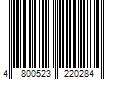 4 800523 220284